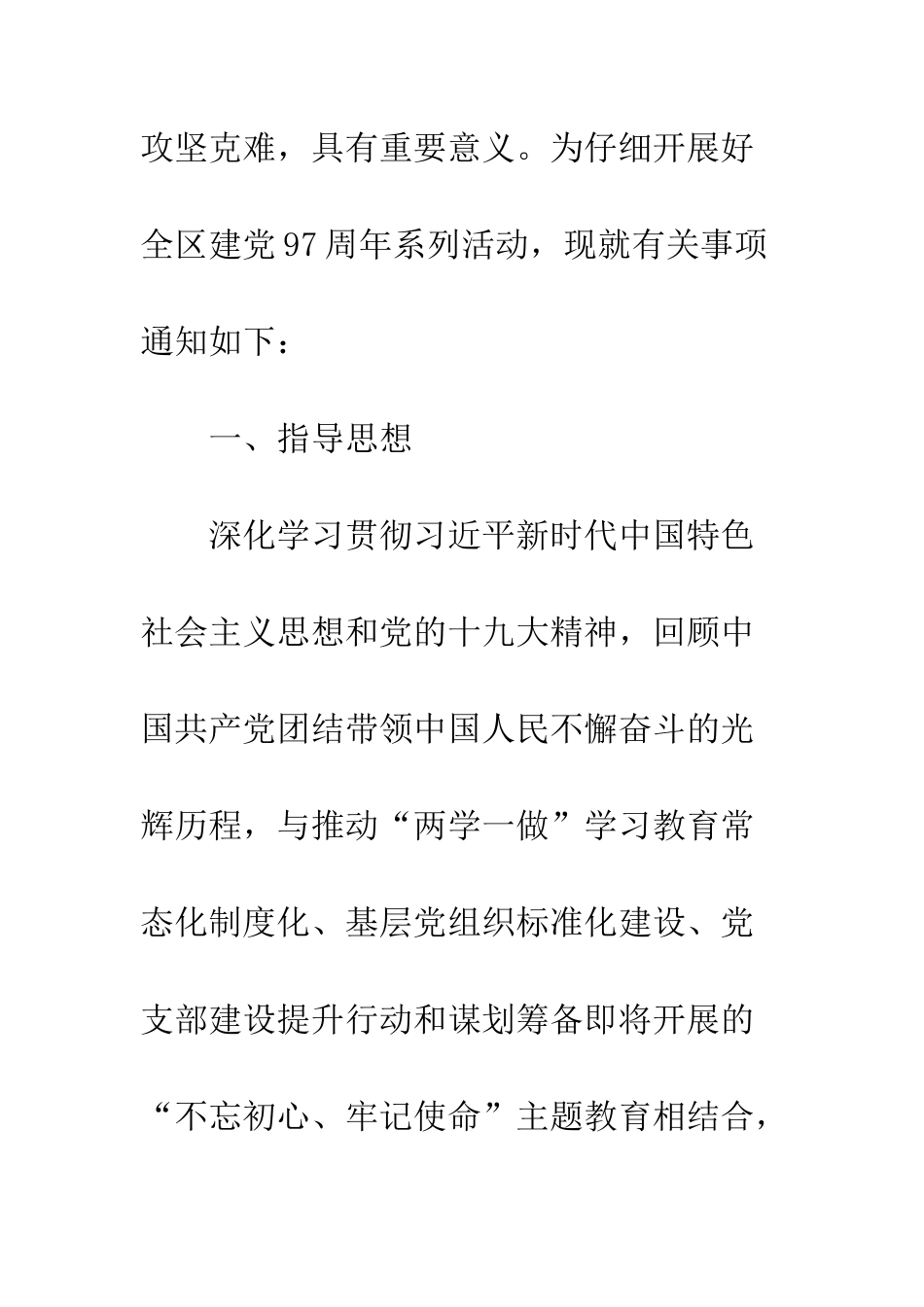 攻坚克难，具有重要意义。为仔细开展好全区建党97周年系列活动，现就有关事项通知如下：

一、指导思想

深化学习贯彻习近平新时代中国特色社会主义思想和党的十九大精神，回顾中国共产党团结带领中国人民不懈奋斗的光辉历程，与推动“两学一做”学习教育常态化制度化、基层党组织标准化建设、党支部建设提升行动和谋划筹备即将开展的“不忘初心、牢记使命”主题教育相结合，